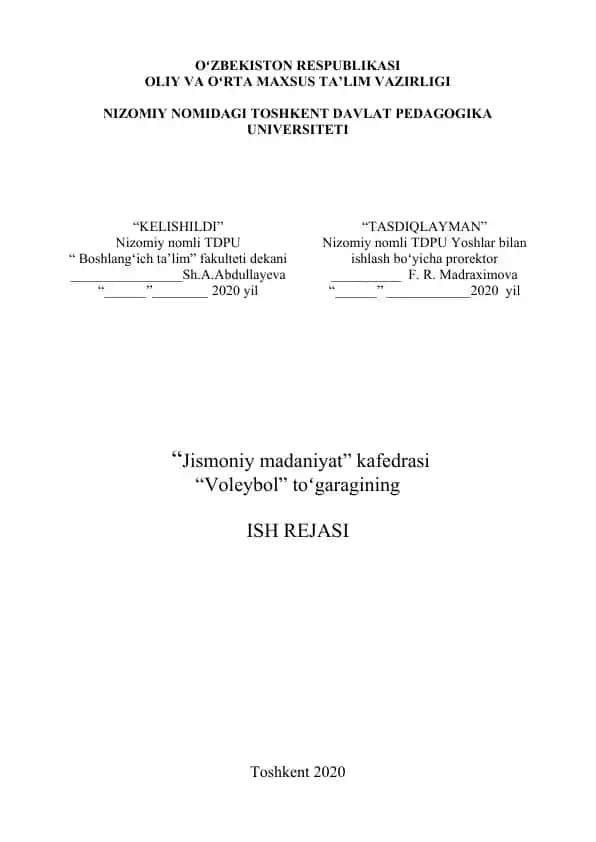 O‘ZBEKISTON RESPUBLIKASI
OLIY VA O‘RTA MAXSUS TA’LIM VAZIRLIGI

NIZOMIY NOMIDAGI TOSHKENT DAVLAT PEDAGOGIKA UNIVERSITETI

“KELISHILDI”
Nizomiy nomli TDPU
“ Boshlang‘ich ta’lim” fakulteti dekani
________________Sh.A.Abdullayeva
“______”________ 2020 yil

“TASDIQLAYMAN”
Nizomiy nomli TDPU Yoshlar bilan ishlash bo‘yicha prorektor
__________ F. R. Madraximova
“______” ____________2020 yil

“Jismoniy madaniyat” kafedrasi
“Voleybol” to‘garagining

ISH REJASI

Toshkent 2020